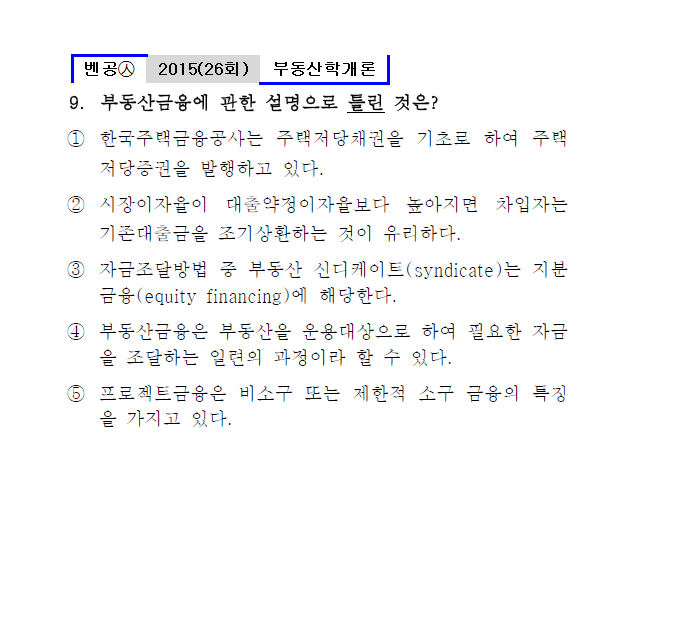 벤공㉦ 2015(26회) 부동산학개론

9. 부동산금융에 관한 설명으로 틀린 것은?

① 한국주택금융공사는 주택저당채권을 기초로 하여 주택저당증권을 발행하고 있다.

② 시장이자율이 대출약정이자율보다 높아지면 차입자는 기존대출금을 조기상환하는 것이 유리하다.

③ 자금조달방법 중 부동산 신디케이트(syndicate)는 지분금융(equity financing)에 해당한다.

④ 부동산금융은 부동산을 운용대상으로 하여 필요한 자금을 조달하는 일련의 과정이라 할 수 있다.

⑤ 프로젝트금융은 비소구 또는 제한적 소구 금융의 특징을 가지고 있다.